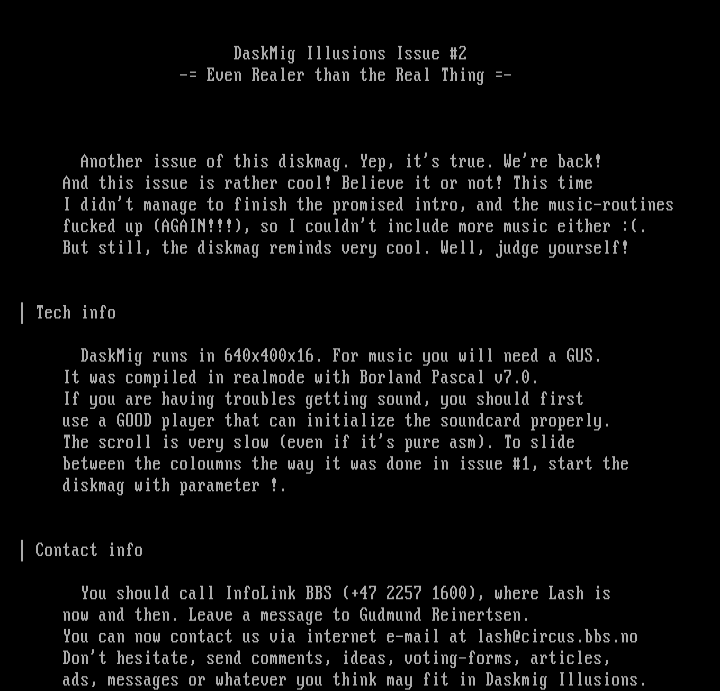 DaskMig Illusions Issue #2
-= Even Realer than the Real Thing =-

Another issue of this diskmag. Yep, it's true. We're back! And this issue is rather cool! Believe it or not! This time I didn't manage to finish the promised intro, and the music-routines fucked up (AGAIN!!!), so I couldn't include more music either :(. But still, the diskmag reminds very cool. Well, judge yourself!

| Tech info

DaskMig runs in 640x400x16. For music you will need a GUS. It was compiled in realmode with Borland Pascal v7.0. If you are having troubles getting sound, you should first use a GOOD player that can initialize the soundcard properly. The scroll is very slow (even if it's pure asm). To slide between the coloumns the way it was done in issue #1, start the diskmag with parameter !.

| Contact info

You should call InfoLink BBS (+47 2257 1600), where Lash is now and then. Leave a message to Gudmund Reinertsen. You can now contact us via internet e-mail at lash@circus.bbs.no Don't hesitate, send comments, ideas, voting-forms, articles, ads, messages or whatever you think may fit in Daskmig Illusions.